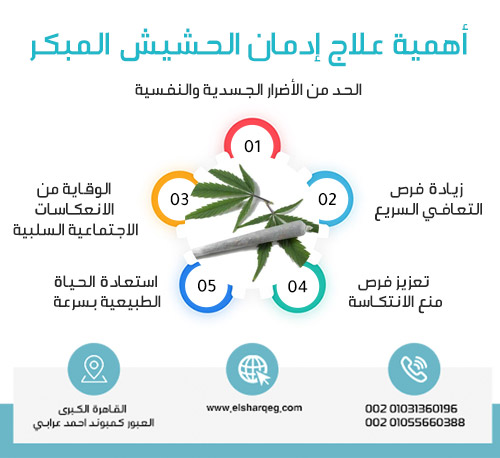 أهمية علاج إدمان الحشيش المبكر

الحد من الأضرار الجسدية والنفسية

01

02
زيادة فرص التعافي السريع

03
الوقاية من الانعكاسات الاجتماعية السلبية

04
تعزيز فرص منع الانتكاسة

05
استعادة الحياة الطبيعية بسرعة

002 01031360196
002 01055660388

www.elsharqeg.com

القاهرة الكبرى
العبور كمبوند احمد عرابي